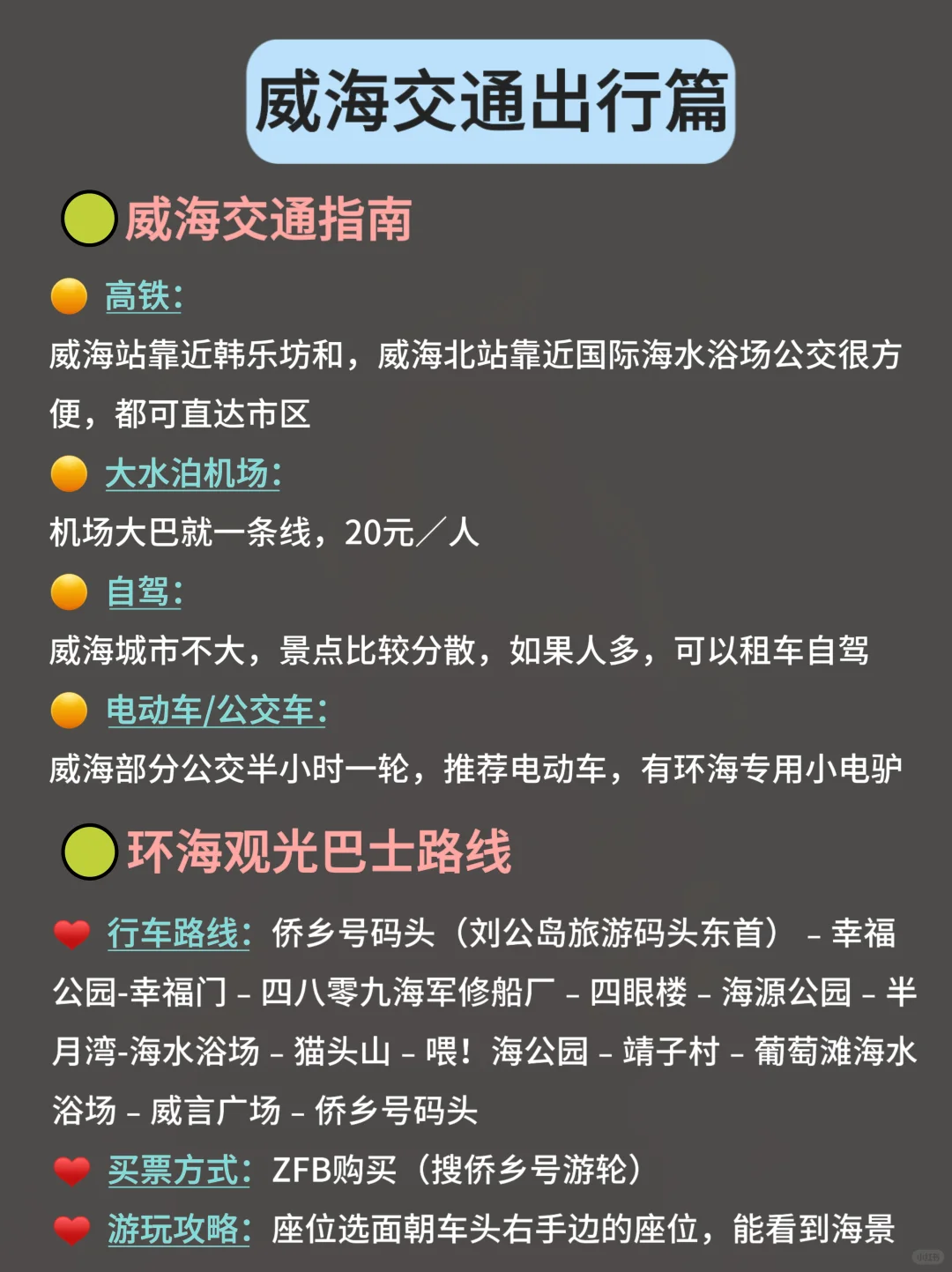 威海交通出行篇

威海交通指南

高铁：
威海站靠近韩乐坊和，威海北站靠近国际海水浴场公交很方便，都可直达市区

大水泊机场：
机场大巴就一条线，20元／人

自驾：
威海城市不大，景点比较分散，如果人多，可以租车自驾

电动车/公交车：
威海部分公交半小时一轮，推荐电动车，有环海专用小电驴

环海观光巴士路线

行车路线：侨乡号码头（刘公岛旅游码头东首）－幸福公园-幸福门－四八零九海军修船厂－四眼楼－海源公园－半月湾-海水浴场－猫头山－喂！海公园－靖子村－葡萄滩海水浴场－威言广场－侨乡号码头

买票方式：ZFB购买（搜侨乡号游轮）

游玩攻略：座位选面朝车头右手边的座位，能看到海景